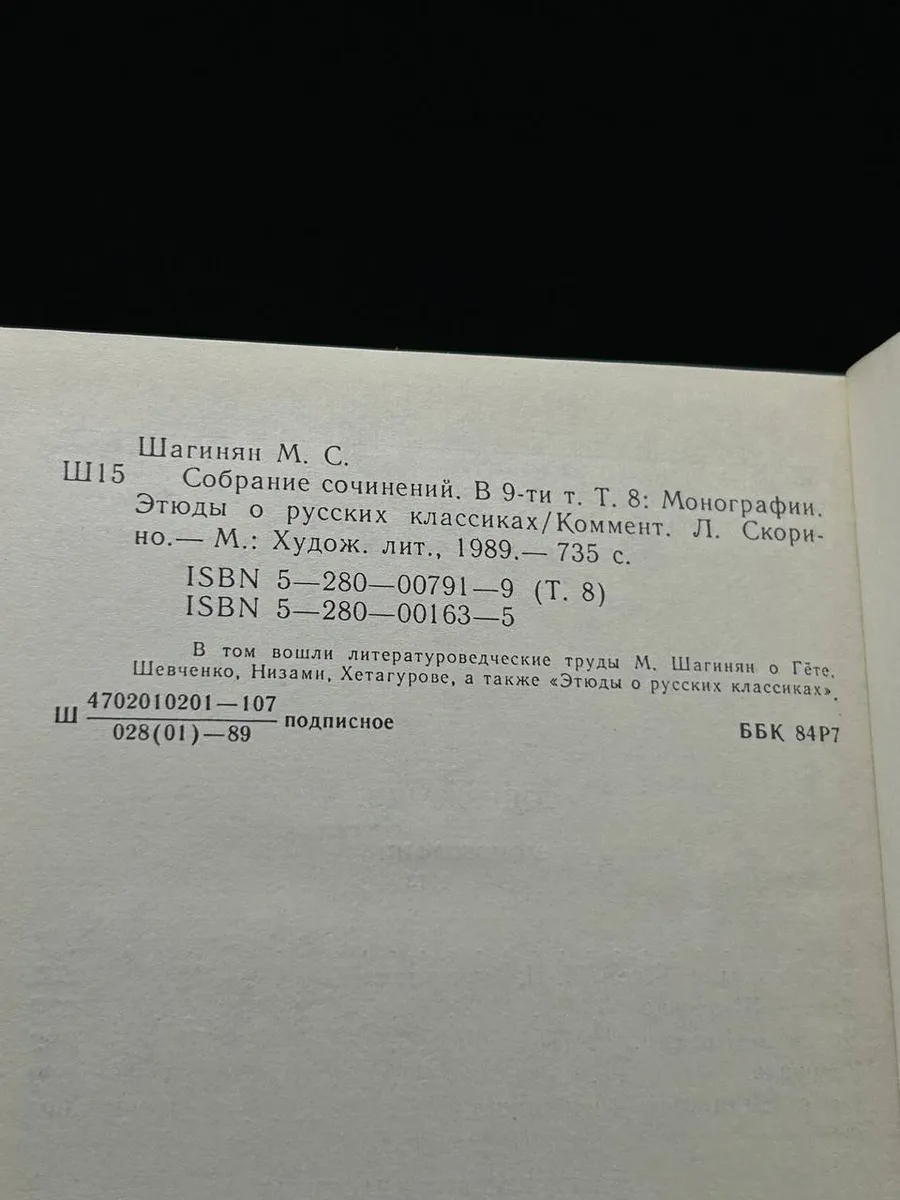 Шагинян М. С.

Ш15 Собрание сочинений. В 9-ти т. Т. 8: Монографии. Этюды о русских классиках/Коммент. Л. Скорино.— М.: Худож. лит., 1989.— 735 с.

ISBN 5—280—00791—9 (Т. 8)
ISBN 5—280—00163—5

В том вошли литературоведческие труды М. Шагинян о Гёте, Шевченко, Низами, Хетагурове, а также «Этюды о русских классиках».

Ш $\frac{4702010201-107}{028(01)-89}$ подписное

ББК 84Р7